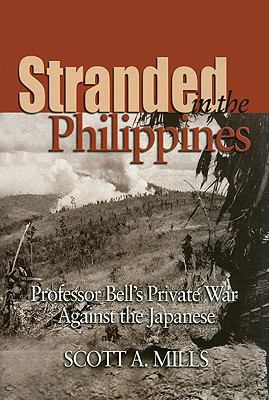 Stranded in the Philippines

Professor Bell's Private War Against the Japanese

SCOTT A. MILLS